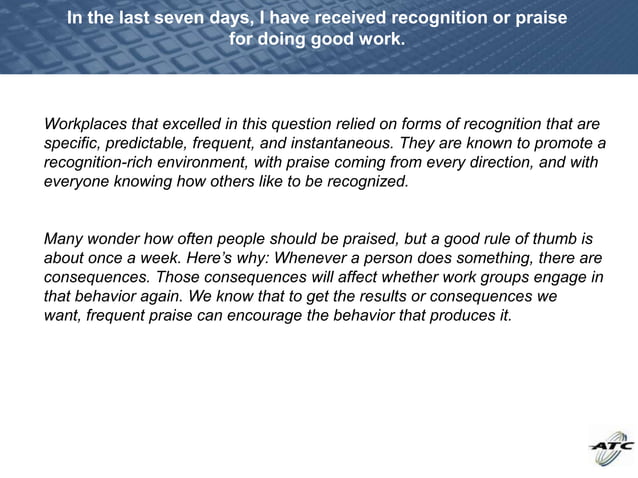 In the last seven days, I have received recognition or praise for doing good work.

Workplaces that excelled in this question relied on forms of recognition that are specific, predictable, frequent, and instantaneous. They are known to promote a recognition-rich environment, with praise coming from every direction, and with everyone knowing how others like to be recognized.

Many wonder how often people should be praised, but a good rule of thumb is about once a week. Here's why: Whenever a person does something, there are consequences. Those consequences will affect whether work groups engage in that behavior again. We know that to get the results or consequences we want, frequent praise can encourage the behavior that produces it.

ATC